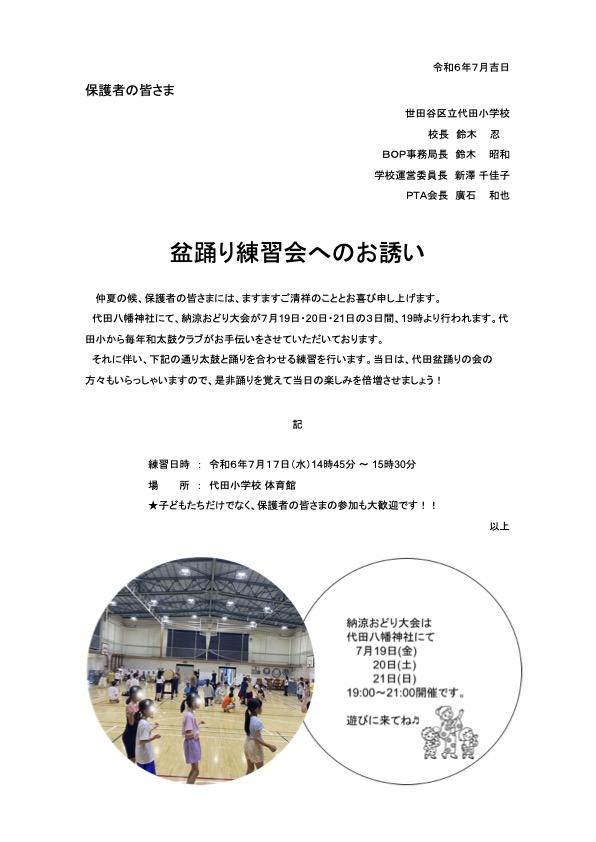 令和6年7月吉日

保護者の皆さま

世田谷区立代田小学校
校長　鈴木　忍
BOP事務局長　鈴木　昭和
学校運営委員長　新澤 千佳子
PTA会長　廣石　和也

盆踊り練習会へのお誘い

仲夏の候、保護者の皆さまには、ますますご清祥のこととお喜び申し上げます。

代田八幡神社にて、納涼おどり大会が7月19日・20日・21日の3日間、19時より行われます。代田小から毎年和太鼓クラブがお手伝いをさせていただいております。

それに伴い、下記の通り太鼓と踊りを合わせる練習を行います。当日は、代田盆踊りの会の方々もいらっしゃいますので、是非踊りを覚えて当日の楽しみを倍増させましょう！

記

練習日時　：　令和6年7月17日(水)14時45分 ～ 15時30分
場　　所　：　代田小学校 体育館
★子どもたちだけでなく、保護者の皆さまの参加も大歓迎です！！

以上

納涼おどり大会は
代田八幡神社にて
7月19日(金)
20日(土)
21日(日)
19:00～21:00開催です。

遊びに来てね♪